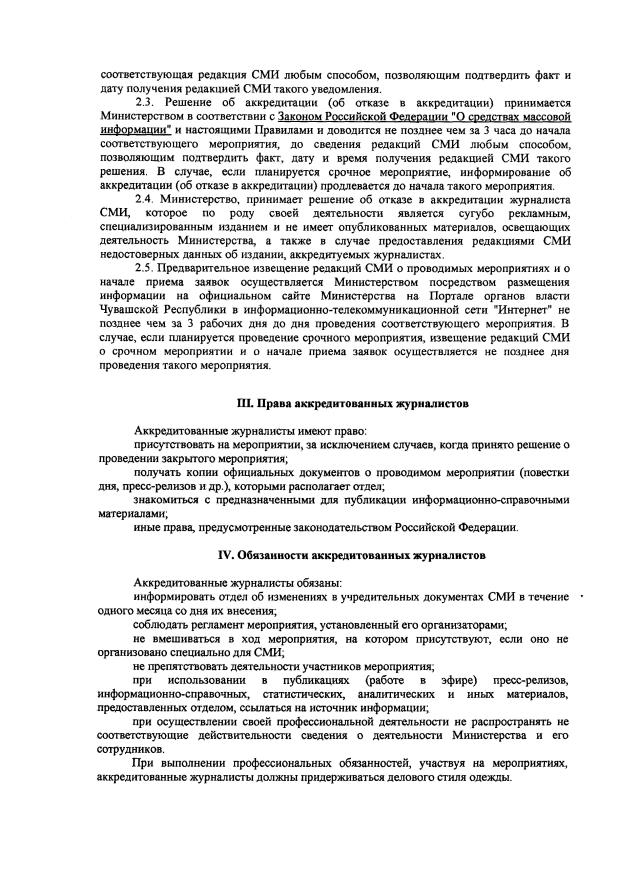 соответствующая редакция СМИ любым способом, позволяющим подтвердить факт и дату получения редакцией СМИ такого уведомления.

2.3. Решение об аккредитации (об отказе в аккредитации) принимается Министерством в соответствии с Законом Российской Федерации "О средствах массовой информации" и настоящими Правилами и доводится не позднее чем за 3 часа до начала соответствующего мероприятия, до сведения редакций СМИ любым способом, позволяющим подтвердить факт, дату и время получения редакцией СМИ такого решения. В случае, если планируется срочное мероприятие, информирование об аккредитации (об отказе в аккредитации) продлевается до начала такого мероприятия.

2.4. Министерство, принимает решение об отказе в аккредитации журналиста СМИ, которое по роду своей деятельности является сугубо рекламным, специализированным изданием и не имеет опубликованных материалов, освещающих деятельность Министерства, а также в случае предоставления редакциями СМИ недостоверных данных об издании, аккредитуемых журналистах.

2.5. Предварительное извещение редакций СМИ о проводимых мероприятиях и о начале приема заявок осуществляется Министерством посредством размещения информации на официальном сайте Министерства на Портале органов власти Чувашской Республики в информационно-телекоммуникационной сети "Интернет" не позднее чем за 3 рабочих дня до дня проведения соответствующего мероприятия. В случае, если планируется проведение срочного мероприятия, извещение редакций СМИ о срочном мероприятии и о начале приема заявок осуществляется не позднее дня проведения такого мероприятия.

III. Права аккредитованных журналистов

Аккредитованные журналисты имеют право:
присутствовать на мероприятии, за исключением случаев, когда принято решение о проведении закрытого мероприятия;
получать копии официальных документов о проводимом мероприятии (повестки дня, пресс-релизов и др.), которыми располагает отдел;
знакомиться с предназначенными для публикации информационно-справочными материалами;
иные права, предусмотренные законодательством Российской Федерации.

IV. Обязанности аккредитованных журналистов

Аккредитованные журналисты обязаны:
информировать отдел об изменениях в учредительных документах СМИ в течение одного месяца со дня их внесения;
соблюдать регламент мероприятия, установленный его организаторами;
не вмешиваться в ход мероприятия, на котором присутствуют, если оно не организовано специально для СМИ;
не препятствовать деятельности участников мероприятия;
при использовании в публикациях (работе в эфире) пресс-релизов, информационно-справочных, статистических, аналитических и иных материалов, предоставленных отделом, ссылаться на источник информации;
при осуществлении своей профессиональной деятельности не распространять не соответствующие действительности сведения о деятельности Министерства и его сотрудников.

При выполнении профессиональных обязанностей, участвуя на мероприятиях, аккредитованные журналисты должны придерживаться делового стиля одежды.